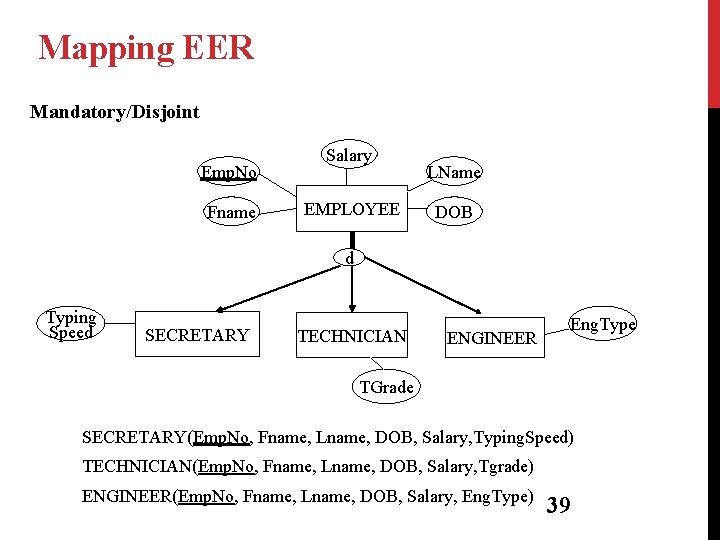 Mapping EER

Mandatory/Disjoint

Salary

EmpNo

LName

Fname

EMPLOYEE

DOB

d

Typing Speed

SECRETARY

TECHNICIAN

ENGINEER

EngType

TGrade

SECRETARY(EmpNo, Fname, Lname, DOB, Salary,TypingSpeed)

TECHNICIAN(EmpNo, Fname, Lname, DOB, Salary,Tgrade)

ENGINEER(EmpNo, Fname, Lname, DOB, Salary, EngType)

39